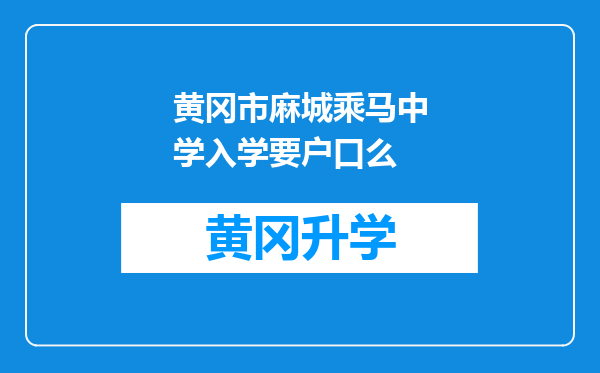 黄冈市麻城乘马中学入学要户口么

黄冈升学